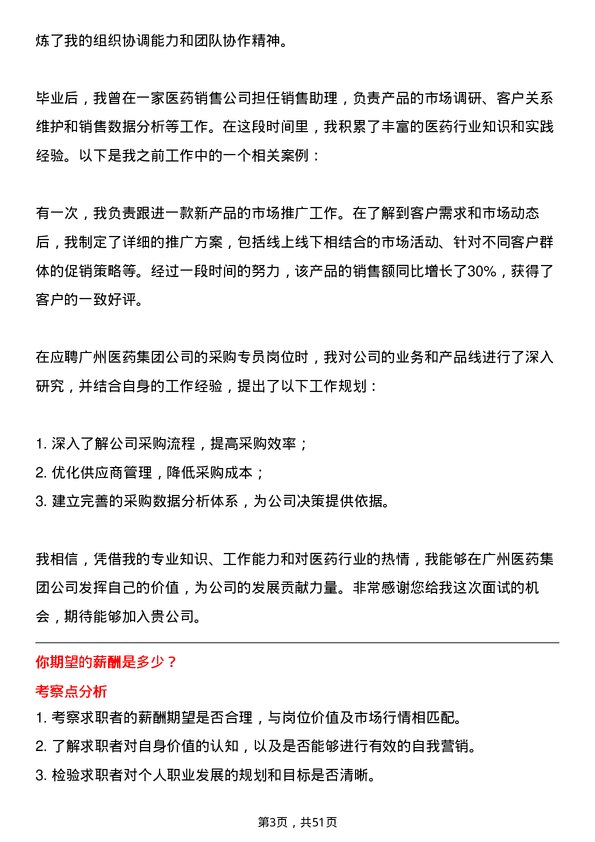 炼了我的组织协调能力和团队协作精神。

毕业后，我曾在一家医药销售公司担任销售助理，负责产品的市场调研、客户关系维护和销售数据分析等工作。在这段时间里，我积累了丰富的医药行业知识和实践经验。以下是我之前工作中的一个相关案例：

有一次，我负责跟进一款新产品的市场推广工作。在了解到客户需求和市场动态后，我制定了详细的推广方案，包括线上线下相结合的市场活动、针对不同客户群体的促销策略等。经过一段时间的努力，该产品的销售额同比增长了30%，获得了客户的一致好评。

在应聘广州医药集团公司的采购专员岗位时，我对公司的业务和产品线进行了深入研究，并结合自身的工作经验，提出了以下工作规划：

1. 深入了解公司采购流程，提高采购效率；
2. 优化供应商管理，降低采购成本；
3. 建立完善的采购数据分析体系，为公司决策提供依据。

我相信，凭借我的专业知识、工作能力和对医药行业的热情，我能够在广州医药集团公司发挥自己的价值，为公司的发展贡献力量。非常感谢您给我这次面试的机会，期待能够加入贵公司。

你期望的薪酬是多少？

考察点分析

1. 考察求职者的薪酬期望是否合理，与岗位价值及市场行情相匹配。
2. 了解求职者对自身价值的认知，以及是否能够进行有效的自我营销。
3. 检验求职者对个人职业发展的规划和目标是否清晰。

第3页，共51页